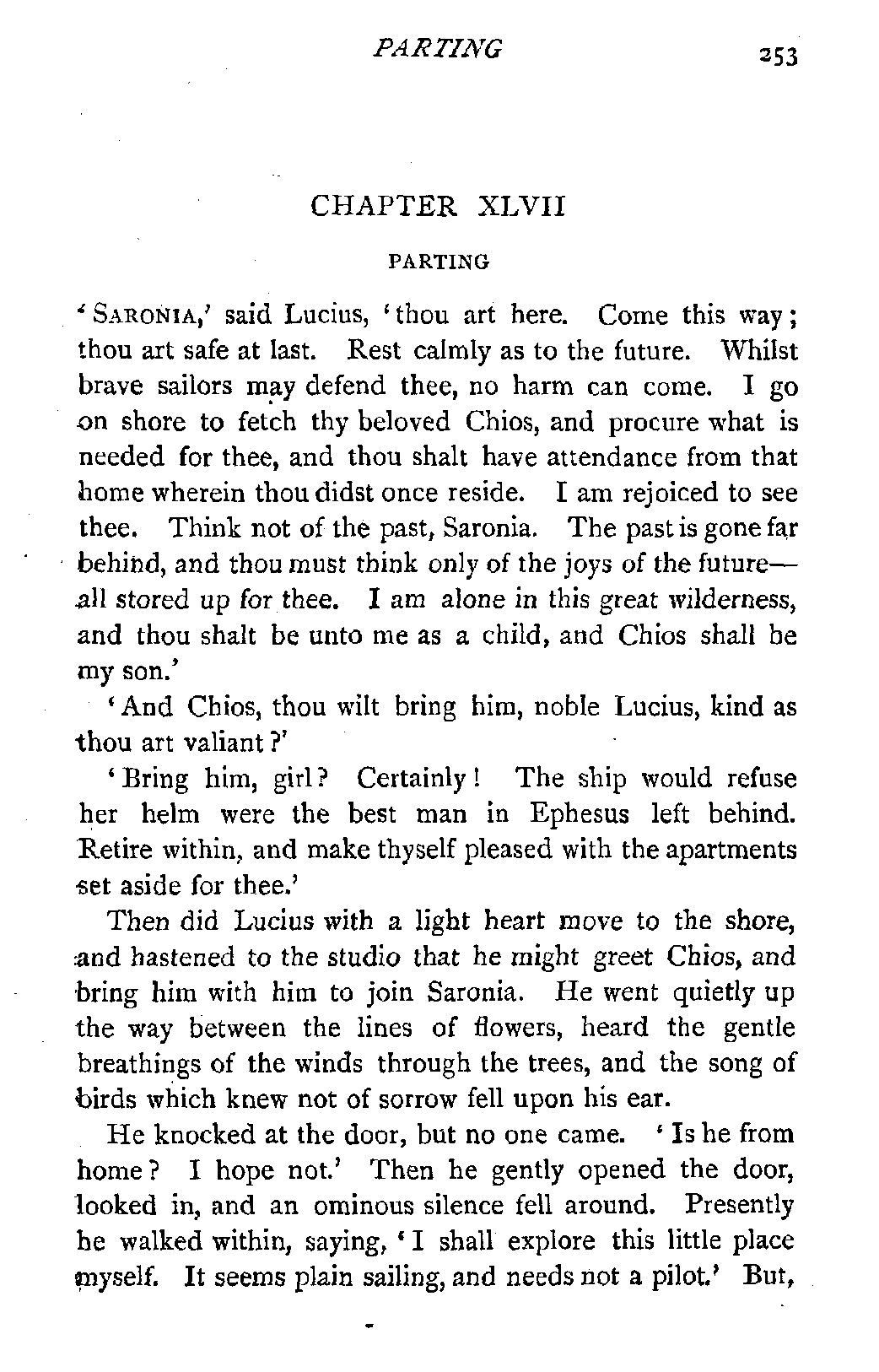 PARTING 253

CHAPTER XLVII

PARTING

'SARONIA,' said Lucius, 'thou art here. Come this way; thou art safe at last. Rest calmly as to the future. Whilst brave sailors may defend thee, no harm can come. I go on shore to fetch thy beloved Chios, and procure what is needed for thee, and thou shalt have attendance from that home wherein thou didst once reside. I am rejoiced to see thee. Think not of the past, Saronia. The past is gone far behind, and thou must think only of the joys of the future—all stored up for thee. I am alone in this great wilderness, and thou shalt be unto me as a child, and Chios shall be my son.'

'And Chios, thou wilt bring him, noble Lucius, kind as thou art valiant?'

'Bring him, girl? Certainly! The ship would refuse her helm were the best man in Ephesus left behind. Retire within, and make thyself pleased with the apartments set aside for thee.'

Then did Lucius with a light heart move to the shore, and hastened to the studio that he might greet Chios, and bring him with him to join Saronia. He went quietly up the way between the lines of flowers, heard the gentle breathings of the winds through the trees, and the song of birds which knew not of sorrow fell upon his ear.

He knocked at the door, but no one came. 'Is he from home? I hope not.' Then he gently opened the door, looked in, and an ominous silence fell around. Presently he walked within, saying, 'I shall explore this little place myself. It seems plain sailing, and needs not a pilot.' But,